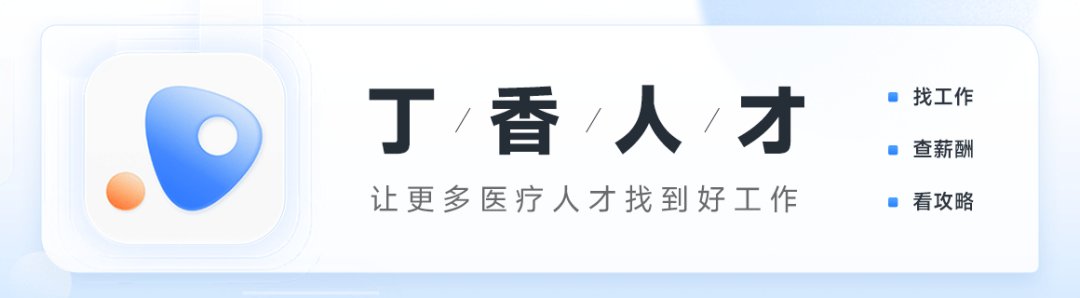 丁 / 香 / 人 / 才

让更多医疗人才找到好工作

找工作
查薪酬
看攻略